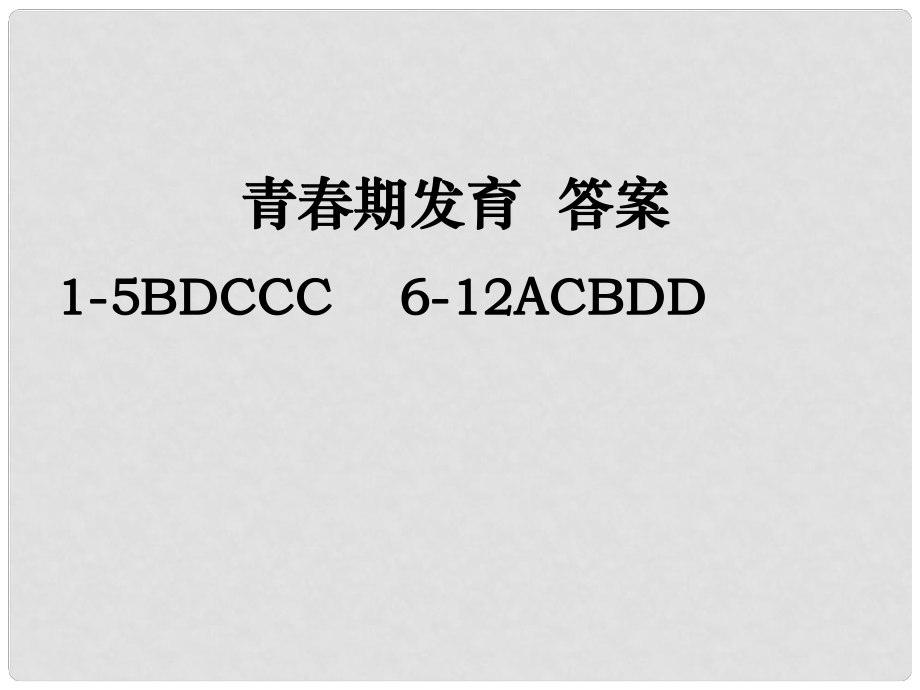 青春期发育 答案

1-5BDCCC 6-12ACBDD